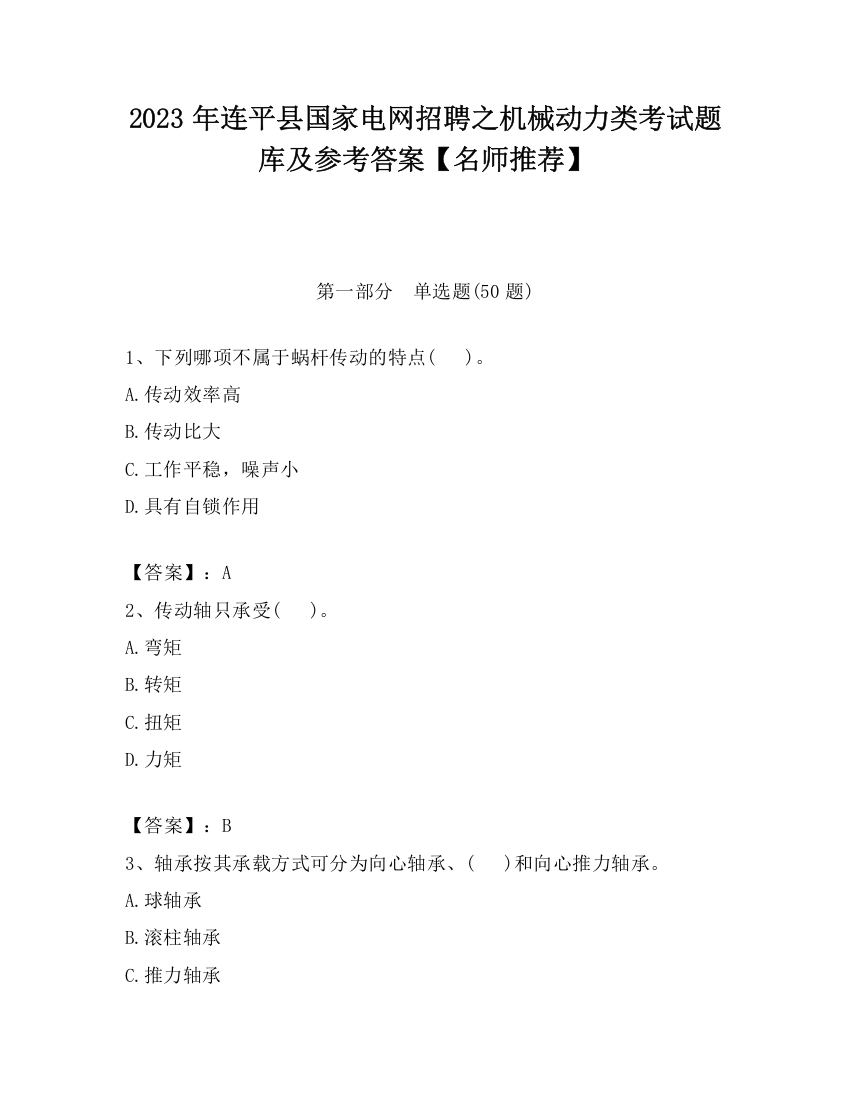 2023 年连平县国家电网招聘之机械动力类考试题库及参考答案【名师推荐】

第一部分　单选题(50 题)

1、下列哪项不属于蜗杆传动的特点(　　)。

A.传动效率高

B.传动比大

C.工作平稳，噪声小

D.具有自锁作用

【答案】：A

2、传动轴只承受(　　)。

A.弯矩

B.转矩

C.扭矩

D.力矩

【答案】：B

3、轴承按其承载方式可分为向心轴承、(　　)和向心推力轴承。

A.球轴承

B.滚柱轴承

C.推力轴承